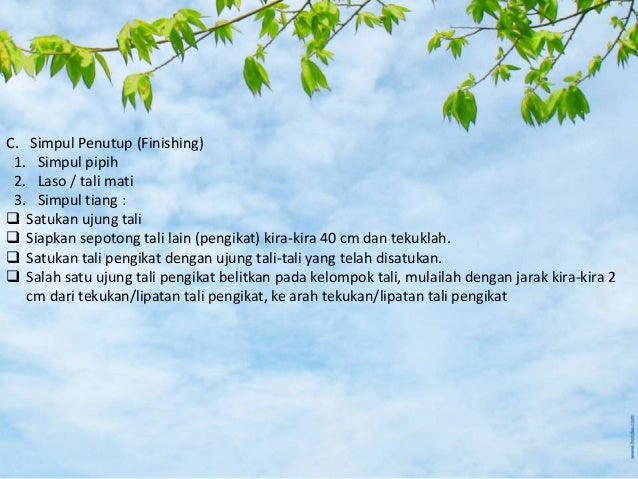 C. Simpul Penutup (Finishing)
1. Simpul pipih
2. Laso / tali mati
3. Simpul tiang :
☐ Satukan ujung tali
☐ Siapkan sepotong tali lain (pengikat) kira-kira 40 cm dan tekuklah.
☐ Satukan tali pengikat dengan ujung tali-tali yang telah disatukan.
☐ Salah satu ujung tali pengikat belitkan pada kelompok tali, mulailah dengan jarak kira-kira 2 cm dari tekukan/lipatan tali pengikat, ke arah tekukan/lipatan tali pengikat